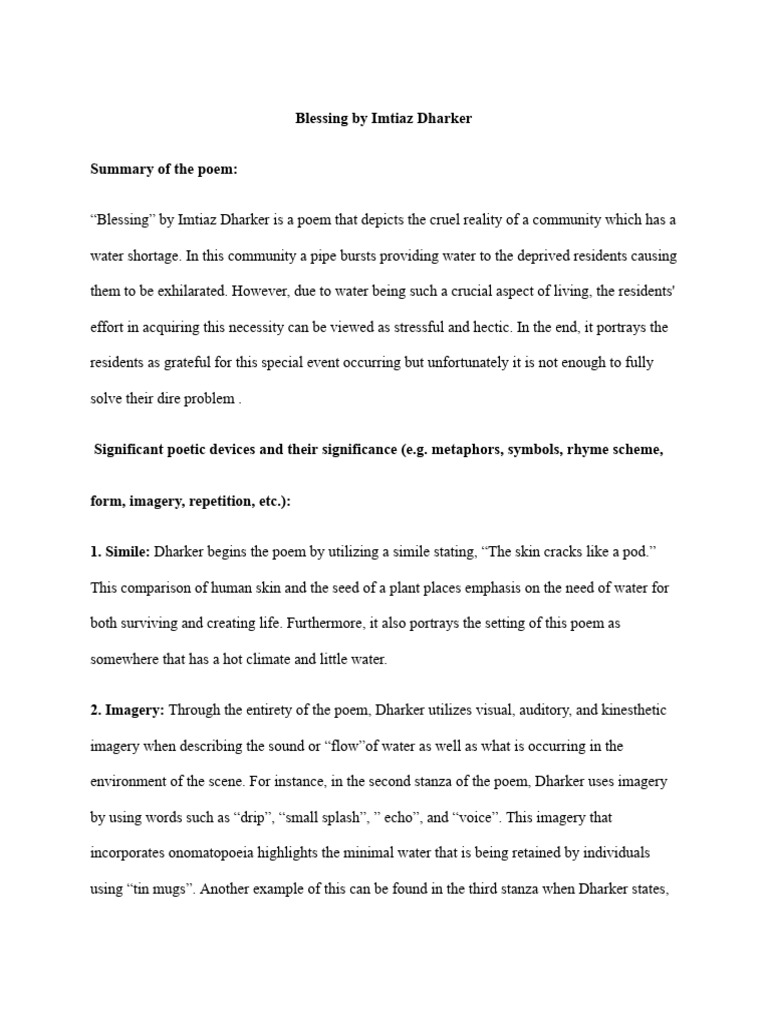 Blessing by Imtiaz Dharker

Summary of the poem:

“Blessing” by Imtiaz Dharker is a poem that depicts the cruel reality of a community which has a water shortage. In this community a pipe bursts providing water to the deprived residents causing them to be exhilarated. However, due to water being such a crucial aspect of living, the residents' effort in acquiring this necessity can be viewed as stressful and hectic. In the end, it portrays the residents as grateful for this special event occurring but unfortunately it is not enough to fully solve their dire problem .

Significant poetic devices and their significance (e.g. metaphors, symbols, rhyme scheme, form, imagery, repetition, etc.):

1. Simile: Dharker begins the poem by utilizing a simile stating, “The skin cracks like a pod.” This comparison of human skin and the seed of a plant places emphasis on the need of water for both surviving and creating life. Furthermore, it also portrays the setting of this poem as somewhere that has a hot climate and little water.

2. Imagery: Through the entirety of the poem, Dharker utilizes visual, auditory, and kinesthetic imagery when describing the sound or “flow”of water as well as what is occurring in the environment of the scene. For instance, in the second stanza of the poem, Dharker uses imagery by using words such as “drip”, “small splash”, ” echo”, and “voice”. This imagery that incorporates onomatopoeia highlights the minimal water that is being retained by individuals using “tin mugs”. Another example of this can be found in the third stanza when Dharker states,